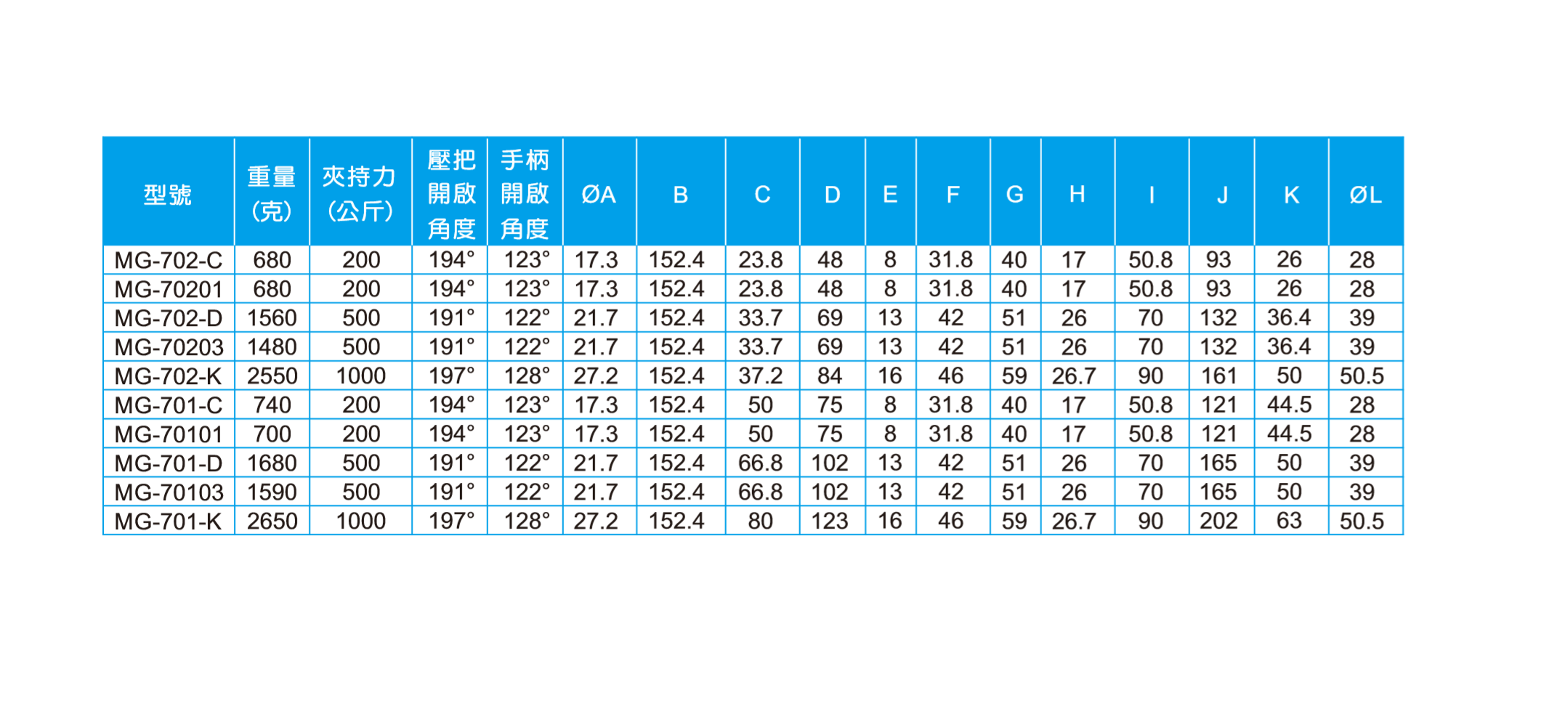 | 型號 | 重量（克） | 夾持力（公斤） | 壓把開啟角度 | 手柄開啟角度 | ØA | B | C | D | E | F | G | H | I | J | K | ØL |
|---|---|---|---|---|---|---|---|---|---|---|---|---|---|---|---|---|
| MG-702-C | 680 | 200 | 194° | 123° | 17.3 | 152.4 | 23.8 | 48 | 8 | 31.8 | 40 | 17 | 50.8 | 93 | 26 | 28 |
| MG-70201 | 680 | 200 | 194° | 123° | 17.3 | 152.4 | 23.8 | 48 | 8 | 31.8 | 40 | 17 | 50.8 | 93 | 26 | 28 |
| MG-702-D | 1560 | 500 | 191° | 122° | 21.7 | 152.4 | 33.7 | 69 | 13 | 42 | 51 | 26 | 70 | 132 | 36.4 | 39 |
| MG-70203 | 1480 | 500 | 191° | 122° | 21.7 | 152.4 | 33.7 | 69 | 13 | 42 | 51 | 26 | 70 | 132 | 36.4 | 39 |
| MG-702-K | 2550 | 1000 | 197° | 128° | 27.2 | 152.4 | 37.2 | 84 | 16 | 46 | 59 | 26.7 | 90 | 161 | 50 | 50.5 |
| MG-701-C | 740 | 200 | 194° | 123° | 17.3 | 152.4 | 50 | 75 | 8 | 31.8 | 40 | 17 | 50.8 | 121 | 44.5 | 28 |
| MG-70101 | 700 | 200 | 194° | 123° | 17.3 | 152.4 | 50 | 75 | 8 | 31.8 | 40 | 17 | 50.8 | 121 | 44.5 | 28 |
| MG-701-D | 1680 | 500 | 191° | 122° | 21.7 | 152.4 | 66.8 | 102 | 13 | 42 | 51 | 26 | 70 | 165 | 50 | 39 |
| MG-70103 | 1590 | 500 | 191° | 122° | 21.7 | 152.4 | 66.8 | 102 | 13 | 42 | 51 | 26 | 70 | 165 | 50 | 39 |
| MG-701-K | 2650 | 1000 | 197° | 128° | 27.2 | 152.4 | 80 | 123 | 16 | 46 | 59 | 26.7 | 90 | 202 | 63 | 50.5 |